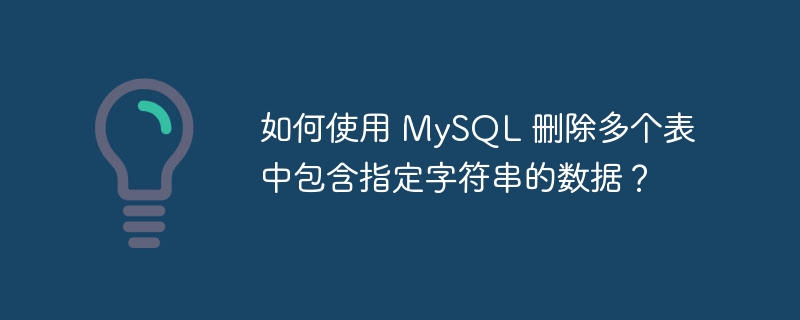 如何使用 MySQL 删除多个表中包含指定字符串的数据？